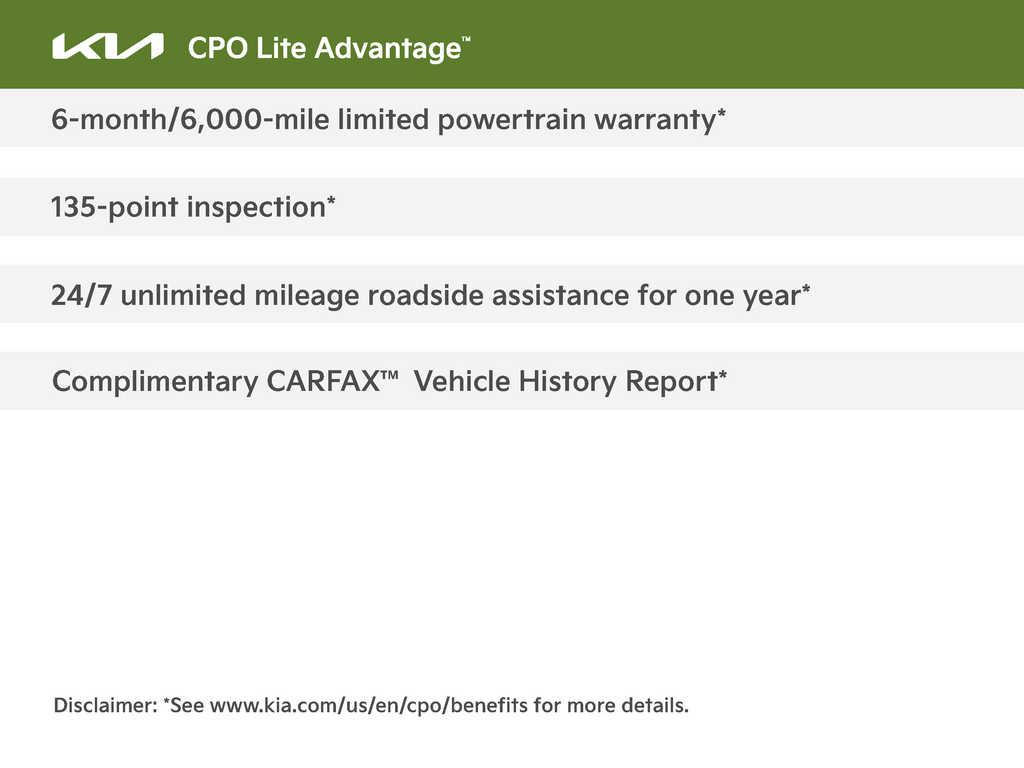 KIA CPO Lite Advantage™

6-month/6,000-mile limited powertrain warranty*

135-point inspection*

24/7 unlimited mileage roadside assistance for one year*

Complimentary CARFAX™ Vehicle History Report*

Disclaimer: *See www.kia.com/us/en/cpo/benefits for more details.